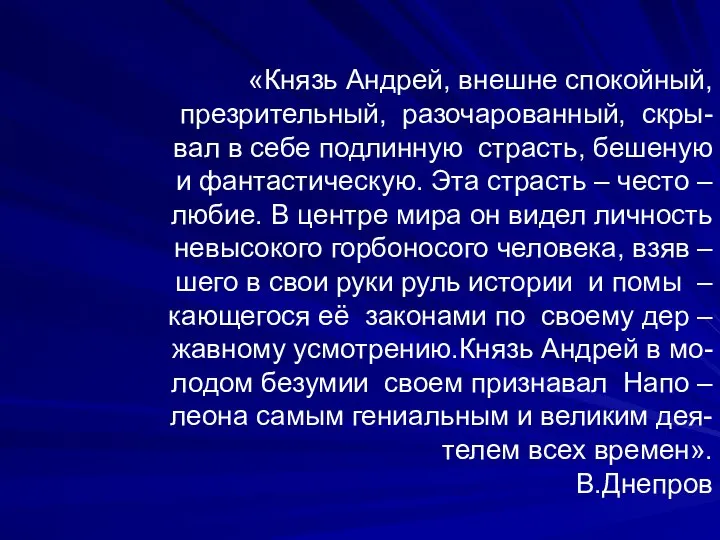 «Князь Андрей, внешне спокойный, презрительный, разочарованный, скрывал в себе подлинную страсть, бешеную и фантастическую. Эта страсть – често – любие. В центре мира он видел личность невысокого горбоносого человека, взяв – шего в свои руки руль истории и помы – кающегося её законами по своему дер – жавному усмотрению.Князь Андрей в молодом безумии своем признавал Напо – леона самым гениальным и великим деятелем всех времен».
В.Днепров